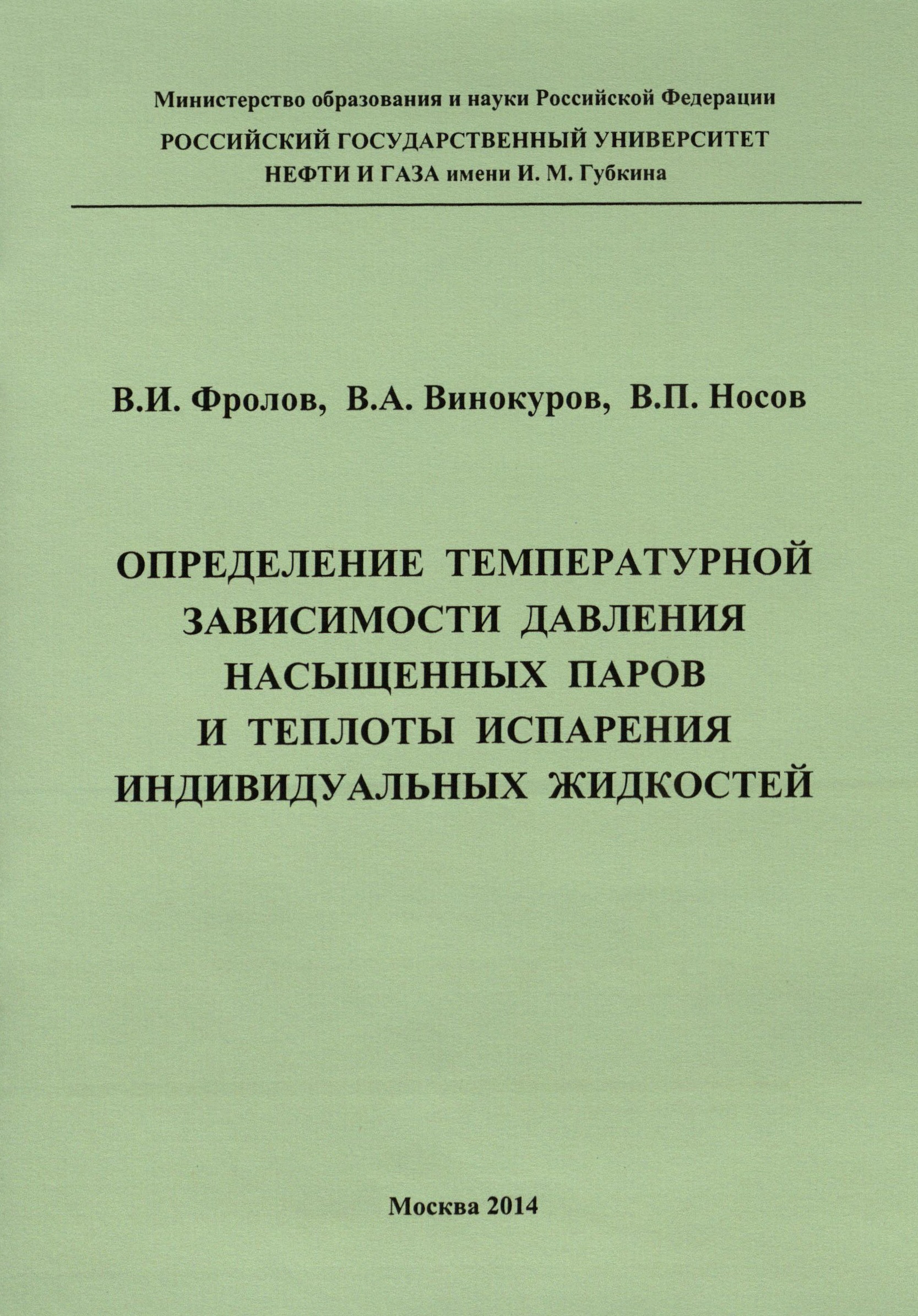 Министерство образования и науки Российской Федерации
РОССИЙСКИЙ ГОСУДАРСТВЕННЫЙ УНИВЕРСИТЕТ НЕФТИ И ГАЗА имени И. М. Губкина

В.И. Фролов, В.А. Винокуров, В.П. Носов

ОПРЕДЕЛЕНИЕ ТЕМПЕРАТУРНОЙ ЗАВИСИМОСТИ ДАВЛЕНИЯ НАСЫЩЕННЫХ ПАРОВ И ТЕПЛОТЫ ИСПАРЕНИЯ ИНДИВИДУАЛЬНЫХ ЖИДКОСТЕЙ

Москва 2014